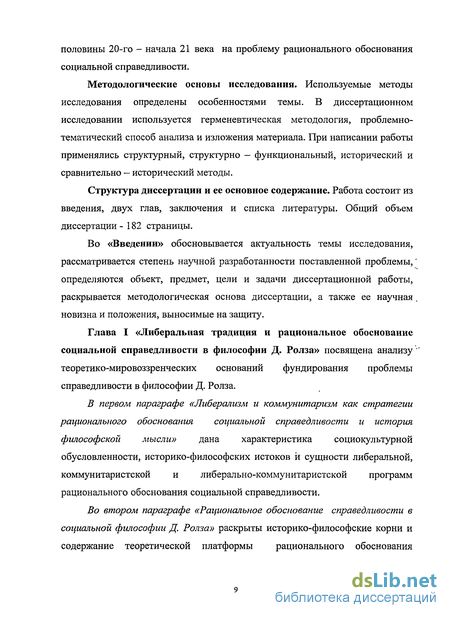 половины 20-го – начала 21 века на проблему рационального обоснования социальной справедливости.

Методологические основы исследования. Используемые методы исследования определены особенностями темы. В диссертационном исследовании используется герменевтическая методология, проблемно-тематический способ анализа и изложения материала. При написании работы применялись структурный, структурно – функциональный, исторический и сравнительно – исторический методы.

Структура диссертации и ее основное содержание. Работа состоит из введения, двух глав, заключения и списка литературы. Общий объем диссертации - 182 страницы.

Во «Введении» обосновывается актуальность темы исследования, рассматривается степень научной разработанности поставленной проблемы, определяются объект, предмет, цели и задачи диссертационной работы, раскрывается методологическая основа диссертации, а также ее научная новизна и положения, выносимые на защиту.

Глава I «Либеральная традиция и рациональное обоснование социальной справедливости в философии Д. Ролза» посвящена анализу теоретико-мировоззренческих оснований фундирования проблемы справедливости в философии Д. Ролза.

В первом параграфе «Либерализм и коммунитаризм как стратегии рационального обоснования социальной справедливости и история философской мысли» дана характеристика социокультурной обусловленности, историко-философских истоков и сущности либеральной, коммунитаристской и либерально-коммунитаристской программ рационального обоснования социальной справедливости.

Во втором параграфе «Рациональное обоснование справедливости в социальной философии Д. Ролза» раскрыты историко-философские корни и содержание теоретической платформы рационального обоснования

9

dsLib.net
библиотека диссертаций